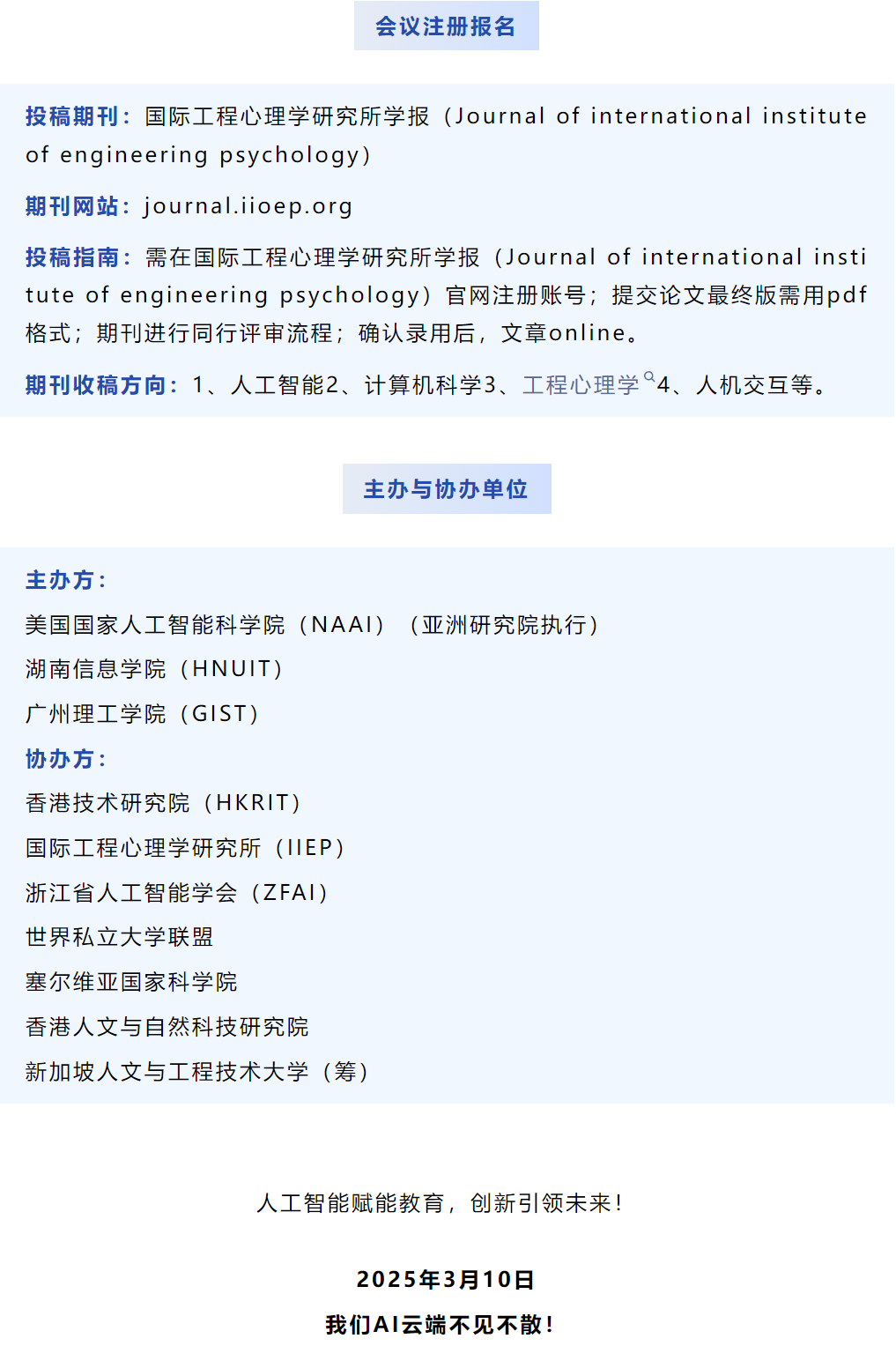 会议注册报名

投稿期刊：国际工程心理学研究所学报（Journal of international institute of engineering psychology）

期刊网站：journal.iioep.org

投稿指南：需在国际工程心理学研究所学报（Journal of international institute of engineering psychology）官网注册账号；提交论文最终版需用pdf格式；期刊进行同行评审流程；确认录用后，文章online。

期刊收稿方向：1、人工智能2、计算机科学3、工程心理学4、人机交互等。

主办与协办单位

主办方：

美国国家人工智能科学院（NAAI）（亚洲研究院执行）

湖南信息学院（HNUIT）

广州理工学院（GIST）

协办方：

香港技术研究院（HKRIT）

国际工程心理学研究所（IIEP）

浙江省人工智能学会（ZFAI）

世界私立大学联盟

塞尔维亚国家科学院

香港人文与自然科技研究院

新加坡人文与工程技术大学（筹）

人工智能赋能教育，创新引领未来！

2025年3月10日

我们AI云端不见不散！